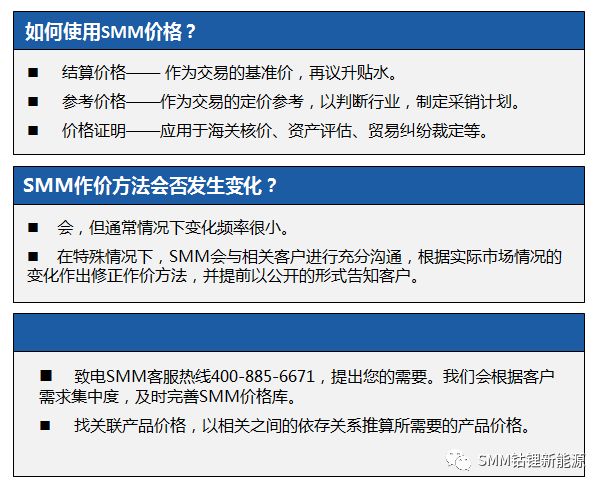 如何使用SMM价格？

■ 结算价格—— 作为交易的基准价，再议升贴水。

■ 参考价格——作为交易的定价参考，以判断行业，制定采销计划。

■ 价格证明——应用于海关核价、资产评估、贸易纠纷裁定等。

SMM作价方法会否发生变化？

■ 会，但通常情况下变化频率很小。

■ 在特殊情况下，SMM会与相关客户进行充分沟通，根据实际市场情况的变化作出修正作价方法，并提前以公开的形式告知客户。

■ 致电SMM客服热线400-885-6671，提出您的需要。我们会根据客户需求集中度，及时完善SMM价格库。

■ 找关联产品价格，以相关之间的依存关系推算所需要的产品价格。

SMM钴锂新能源